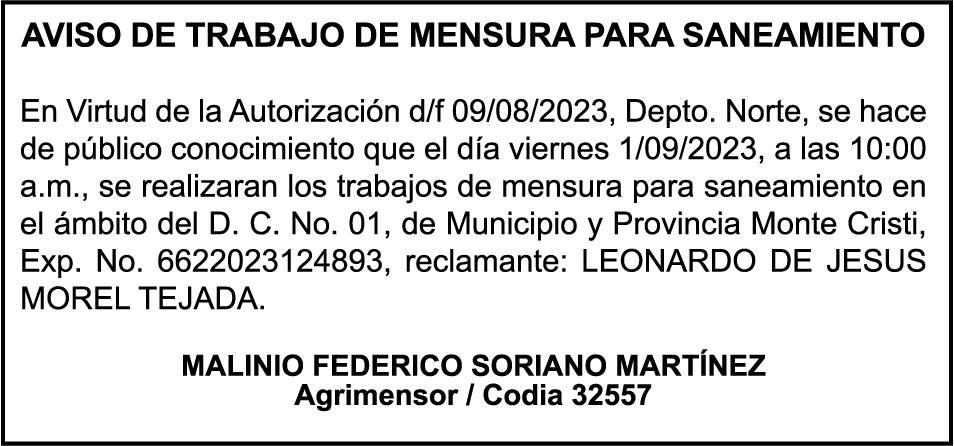 AVISO DE TRABAJO DE MENSURA PARA SANEAMIENTO

En Virtud de la Autorización d/f 09/08/2023, Depto. Norte, se hace de público conocimiento que el día viernes 1/09/2023, a las 10:00 a.m., se realizaran los trabajos de mensura para saneamiento en el ámbito del D. C. No. 01, de Municipio y Provincia Monte Cristi, Exp. No. 6622023124893, reclamante: LEONARDO DE JESUS MOREL TEJADA.

MALINIO FEDERICO SORIANO MARTÍNEZ
Agrimensor / Codia 32557